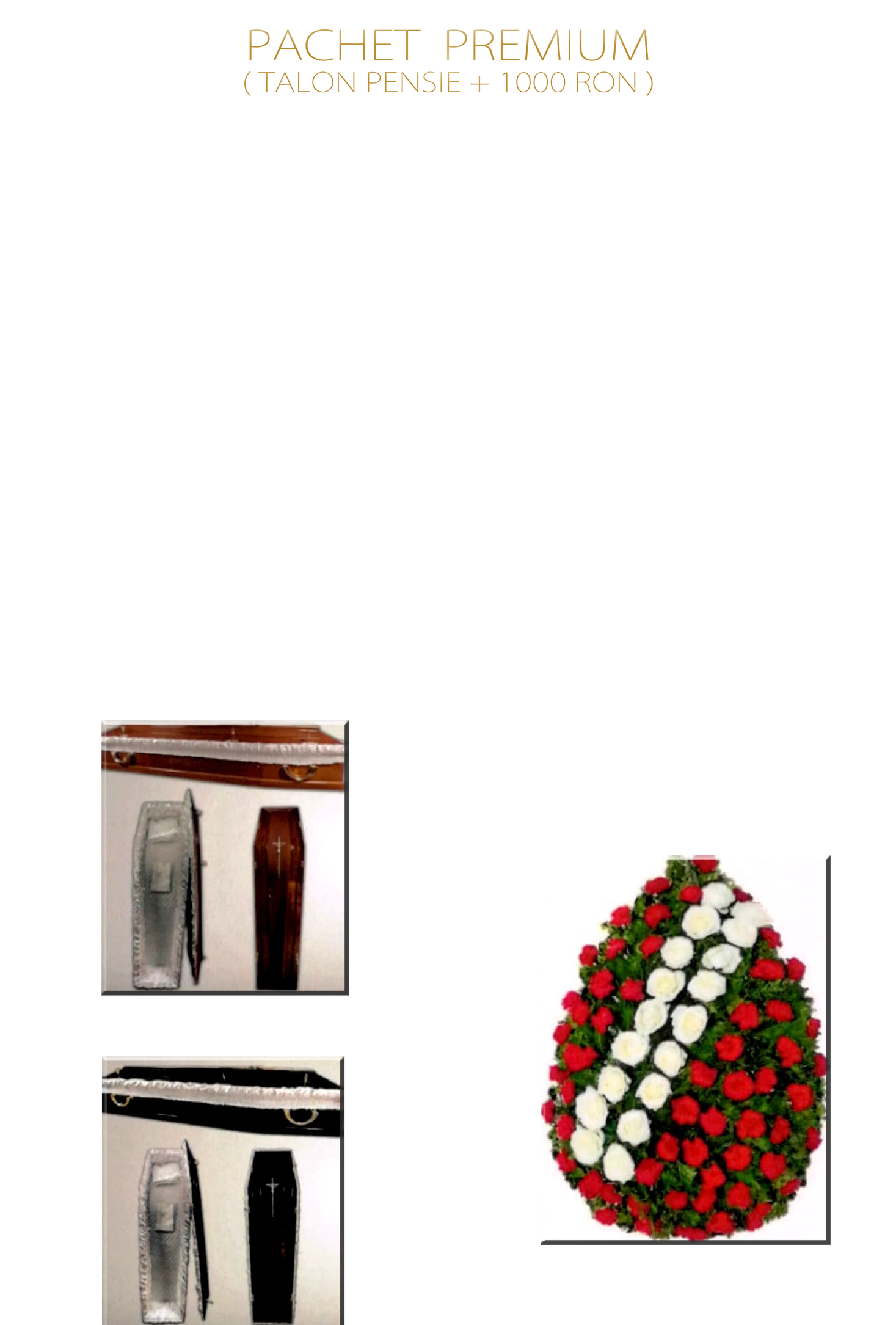 PACHET PREMIUM
( TALON PENSIE + 1000 RON )